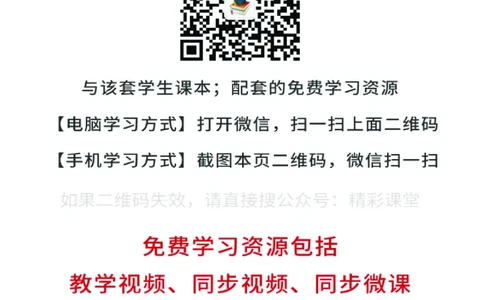 与该套学生课本；配套的免费学习资源

【电脑学习方式】打开微信，扫一扫上面二维码

【手机学习方式】截图本页二维码，微信扫一扫

如果二维码失效，请直接搜公众号：精彩课堂

免费学习资源包括

教学视频、同步视频、同步微课